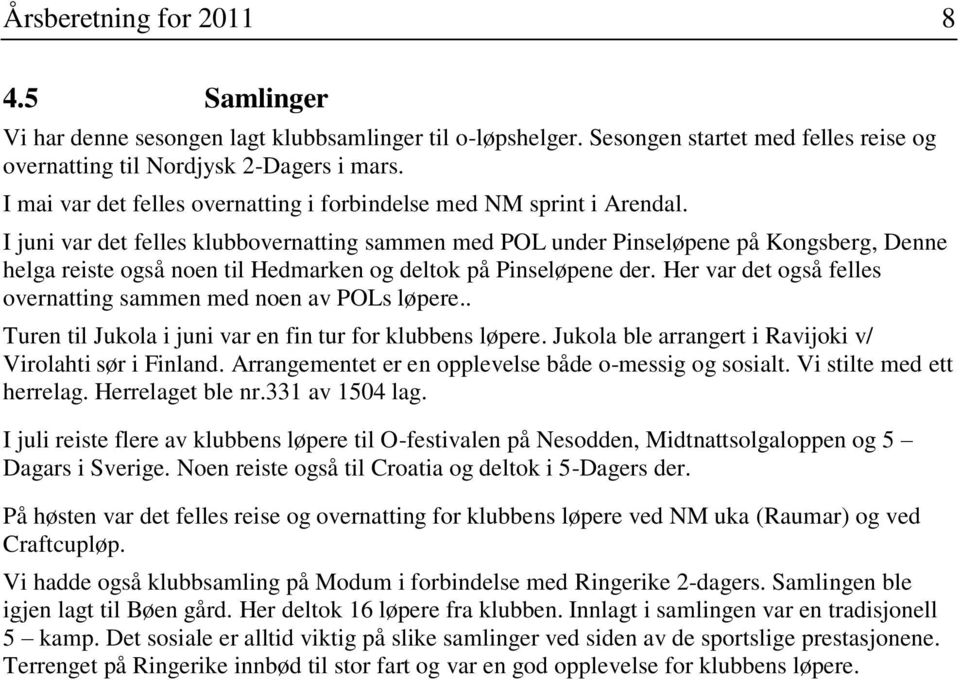 Årsberetning for 2011 8

4.5 Samlinger

Vi har denne sesongen lagt klubbsamlinger til o-løpshelger. Sesongen startet med felles reise og overnatting til Nordjysk 2-Dagers i mars.

I mai var det felles overnatting i forbindelse med NM sprint i Arendal.

I juni var det felles klubbovernatting sammen med POL under Pinseløpene på Kongsberg, Denne helga reiste også noen til Hedmarken og deltok på Pinseløpene der. Her var det også felles overnatting sammen med noen av POLs løpere..

Turen til Jukola i juni var en fin tur for klubbens løpere. Jukola ble arrangert i Ravijoki v/ Virolahti sør i Finland. Arrangementet er en opplevelse både o-messig og sosialt. Vi stilte med ett herrelag. Herrelaget ble nr.331 av 1504 lag.

I juli reiste flere av klubbens løpere til O-festivalen på Nesodden, Midtnattsolgaloppen og 5 – Dagars i Sverige. Noen reiste også til Croatia og deltok i 5-Dagers der.

På høsten var det felles reise og overnatting for klubbens løpere ved NM uka (Raumar) og ved Craftcupløp.

Vi hadde også klubbsamling på Modum i forbindelse med Ringerike 2-dagers. Samlingen ble igjen lagt til Bøen gård. Her deltok 16 løpere fra klubben. Innlagt i samlingen var en tradisjonell 5 – kamp. Det sosiale er alltid viktig på slike samlinger ved siden av de sportslige prestasjonene. Terrenget på Ringerike innbød til stor fart og var en god opplevelse for klubbens løpere.